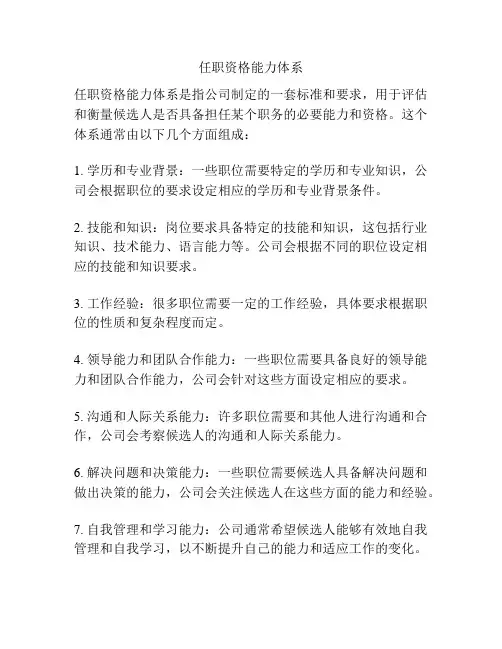 任职资格能力体系

任职资格能力体系是指公司制定的一套标准和要求，用于评估和衡量候选人是否具备担任某个职务的必要能力和资格。这个体系通常由以下几个方面组成：

1. 学历和专业背景：一些职位需要特定的学历和专业知识，公司会根据职位的要求设定相应的学历和专业背景条件。

2. 技能和知识：岗位要求具备特定的技能和知识，这包括行业知识、技术能力、语言能力等。公司会根据不同的职位设定相应的技能和知识要求。

3. 工作经验：很多职位需要一定的工作经验，具体要求根据职位的性质和复杂程度而定。

4. 领导能力和团队合作能力：一些职位需要具备良好的领导能力和团队合作能力，公司会针对这些方面设定相应的要求。

5. 沟通和人际关系能力：许多职位需要和其他人进行沟通和合作，公司会考察候选人的沟通和人际关系能力。

6. 解决问题和决策能力：一些职位需要候选人具备解决问题和做出决策的能力，公司会关注候选人在这些方面的能力和经验。

7. 自我管理和学习能力：公司通常希望候选人能够有效地自我管理和自我学习，以不断提升自己的能力和适应工作的变化。